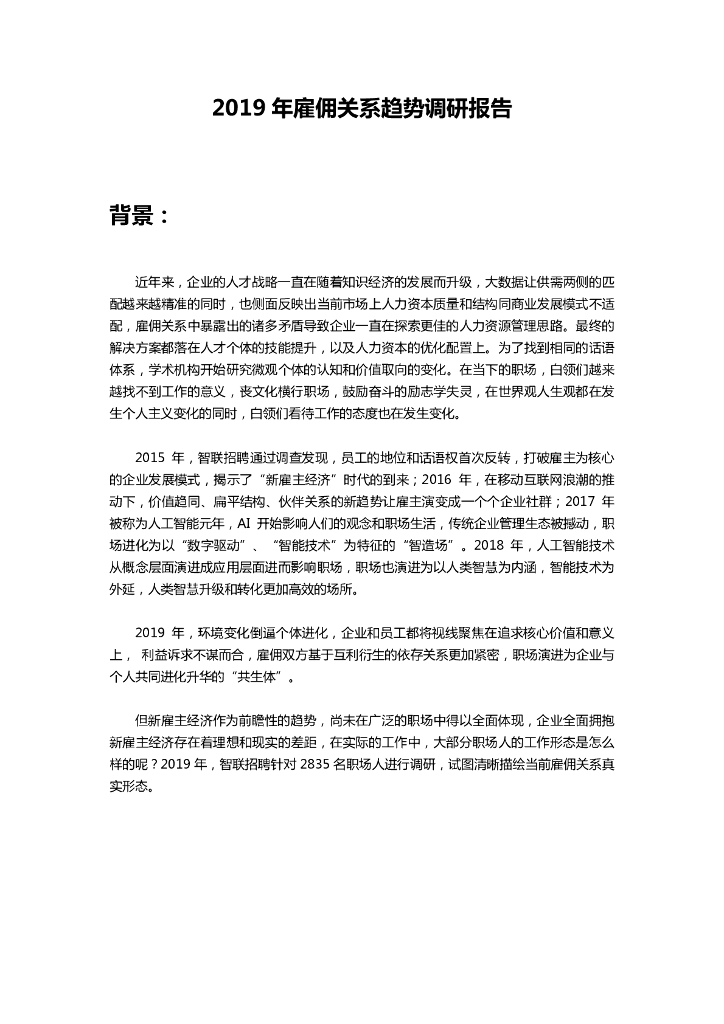 2019 年雇佣关系趋势调研报告

背景：

近年来，企业的人才战略一直在随着知识经济的发展而升级，大数据让供需两侧的匹配越来越精准的同时，也侧面反映出当前市场上人力资本质量和结构同商业发展模式不适配，雇佣关系中暴露出的诸多矛盾导致企业一直在探索更佳的人力资源管理思路。最终的解决方案都落在人才个体的技能提升，以及人力资本的优化配置上。为了找到相同的话语体系，学术机构开始研究微观个体的认知和价值取向的变化。在当下的职场，白领们越来越找不到工作的意义，丧文化横行职场，鼓励奋斗的励志学失灵，在世界观人生观都在发生个人主义变化的同时，白领们看待工作的态度也在发生变化。

2015 年，智联招聘通过调查发现，员工的地位和话语权首次反转，打破雇主为核心的企业发展模式，揭示了“新雇主经济”时代的到来；2016 年，在移动互联网浪潮的推动下，价值趋同、扁平结构、伙伴关系的新趋势让雇主演变成一个个企业社群；2017 年被称为人工智能元年，AI 开始影响人们的观念和职场生活，传统企业管理生态被撼动，职场进化为以“数字驱动”、“智能技术”为特征的“智造场”。2018 年，人工智能技术从概念层面演进成应用层面进而影响职场，职场也演进为以人类智慧为内涵，智能技术为外延，人类智慧升级和转化更加高效的场所。

2019 年，环境变化倒逼个体进化，企业和员工都将视线聚焦在追求核心价值和意义上， 利益诉求不谋而合，雇佣双方基于互利衍生的依存关系更加紧密，职场演进为企业与个人共同进化升华的“共生体”。

但新雇主经济作为前瞻性的趋势，尚未在广泛的职场中得以全面体现，企业全面拥抱新雇主经济存在着理想和现实的差距，在实际的工作中，大部分职场人的工作形态是怎么样的呢？2019 年，智联招聘针对 2835 名职场人进行调研，试图清晰描绘当前雇佣关系真实形态。